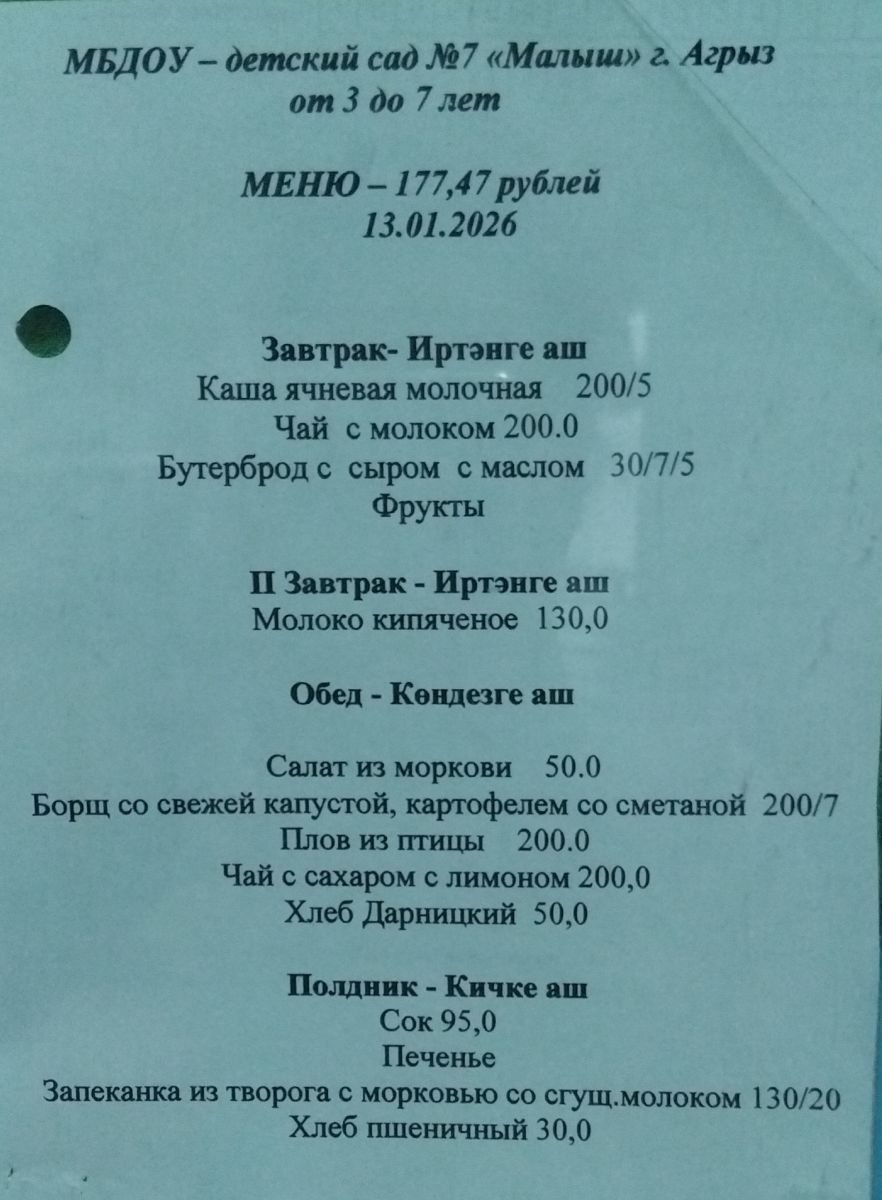 МБДОУ – детский сад №7 «Малыш» г. Агрыз
от 3 до 7 лет

МЕНЮ – 177,47 рублей
13.01.2026

Завтрак- Иртэнге аш
Каша ячневая молочная 200/5
Чай с молоком 200.0
Бутерброд с сыром с маслом 30/7/5
Фрукты

II Завтрак - Иртэнге аш
Молоко кипяченое 130,0

Обед - Көндезге аш

Салат из моркови 50.0
Борщ со свежей капустой, картофелем со сметаной 200/7
Плов из птицы 200.0
Чай с сахаром с лимоном 200,0
Хлеб Дарницкий 50,0

Полдник - Кичке аш
Сок 95,0
Печенье
Запеканка из творога с морковью со сгущ.молоком 130/20
Хлеб пшеничный 30,0